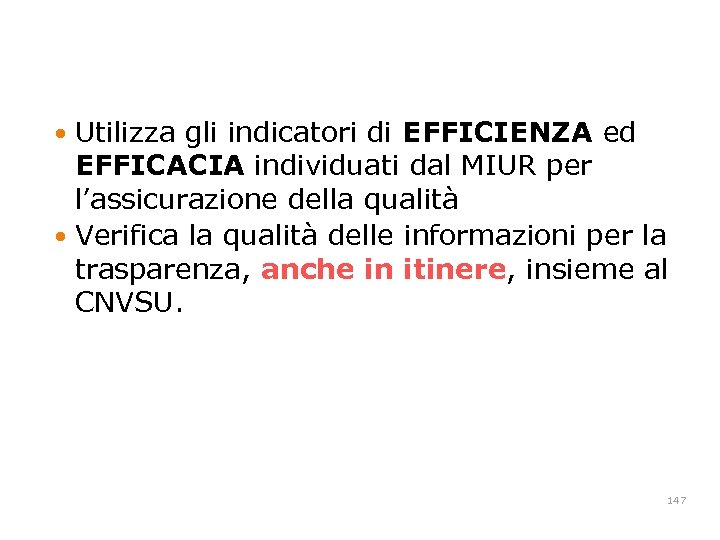 • Utilizza gli indicatori di EFFICIENZA ed EFFICACIA individuati dal MIUR per l'assicurazione della qualità
• Verifica la qualità delle informazioni per la trasparenza, anche in itinere, insieme al CNVSU.

147